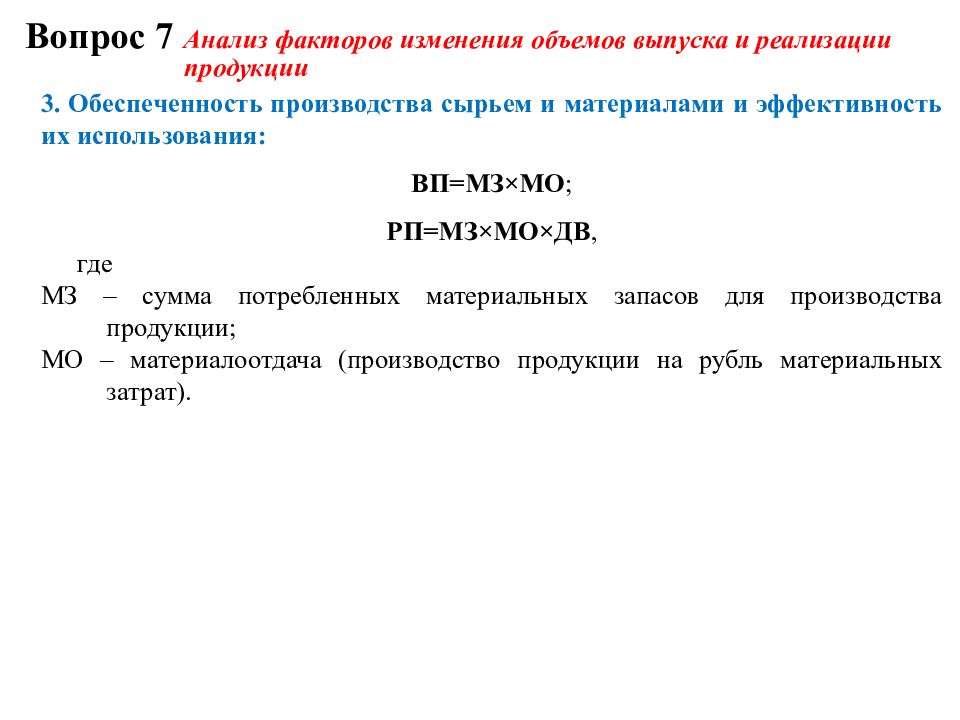 Вопрос 7 Анализ факторов изменения объемов выпуска и реализации продукции

3. Обеспеченность производства сырьем и материалами и эффективность их использования:

ВП=МЗ×МО;

РП=МЗ×МО×ДВ,

где

МЗ – сумма потребленных материальных запасов для производства продукции;

МО – материалоотдача (производство продукции на рубль материальных затрат).